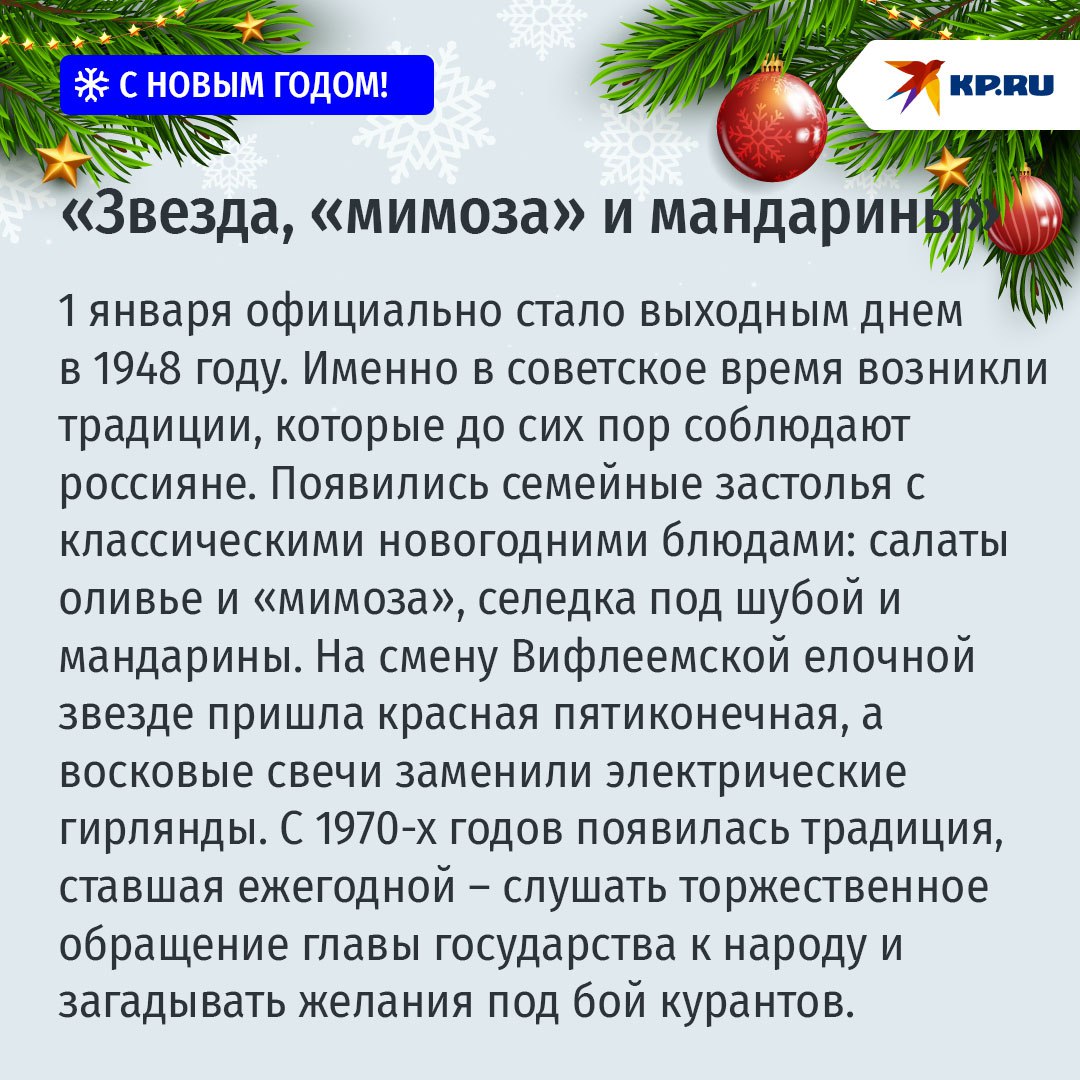 С НОВЫМ ГОДОМ!

KP.RU

«Звезда, «мимоза» и мандарины»

1 января официально стало выходным днем в 1948 году. Именно в советское время возникли традиции, которые до сих пор соблюдают россияне. Появились семейные застолья с классическими новогодними блюдами: салаты оливье и «мимоза», селедка под шубой и мандарины. На смену Вифлеемской елочной звезде пришла красная пятиконечная, а восковые свечи заменили электрические гирлянды. С 1970-х годов появилась традиция, ставшая ежегодной – слушать торжественное обращение главы государства к народу и загадывать желания под бой курантов.